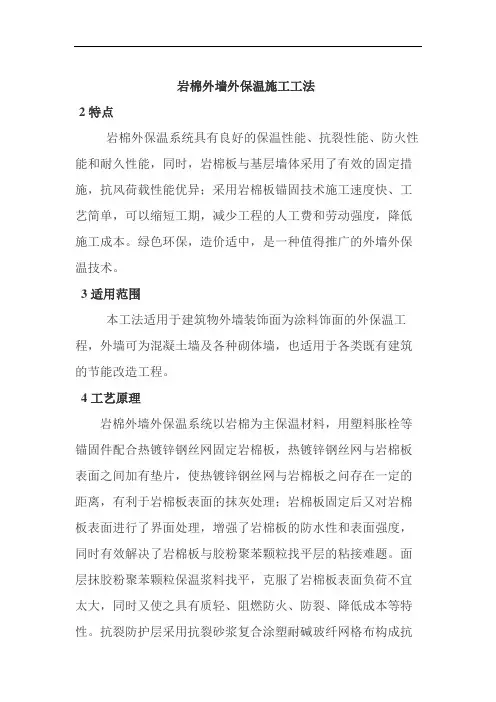 岩棉外墙外保温施工工法

2 特点

岩棉外保温系统具有良好的保温性能、抗裂性能、防火性能和耐久性能，同时，岩棉板与基层墙体采用了有效的固定措施，抗风荷载性能优异；采用岩棉板锚固技术施工速度快、工艺简单，可以缩短工期，减少工程的人工费和劳动强度，降低施工成本。绿色环保，造价适中，是一种值得推广的外墙外保温技术。

3 适用范围

本工法适用于建筑物外墙装饰面为涂料饰面的外保温工程，外墙可为混凝土墙及各种砌体墙，也适用于各类既有建筑的节能改造工程。

4 工艺原理

岩棉外墙外保温系统以岩棉为主保温材料，用塑料胀栓等锚固件配合热镀锌钢丝网固定岩棉板，热镀锌钢丝网与岩棉板表面之间加有垫片，使热镀锌钢丝网与岩棉板之间存在一定的距离，有利于岩棉板表面的抹灰处理；岩棉板固定后又对岩棉板表面进行了界面处理，增强了岩棉板的防水性和表面强度，同时有效解决了岩棉板与胶粉聚苯颗粒找平层的粘接难题。面层抹胶粉聚苯颗粒保温浆料找平，克服了岩棉板表面负荷不宜太大，同时又使之具有质轻、阻燃防火、防裂、降低成本等特性。抗裂防护层采用抗裂砂浆复合涂塑耐碱玻纤网格布构成抗